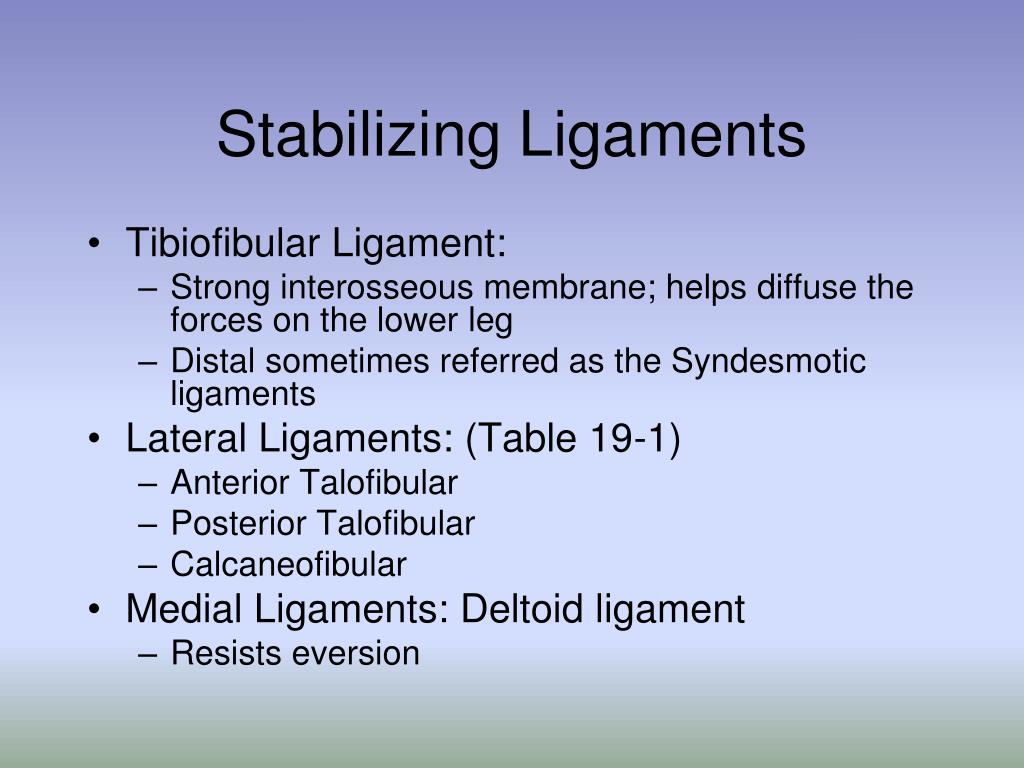 Stabilizing Ligaments

• Tibiofibular Ligament:
  – Strong interosseous membrane; helps diffuse the forces on the lower leg
  – Distal sometimes referred as the Syndesmotic ligaments
• Lateral Ligaments: (Table 19-1)
  – Anterior Talofibular
  – Posterior Talofibular
  – Calcaneofibular
• Medial Ligaments: Deltoid ligament
  – Resists eversion